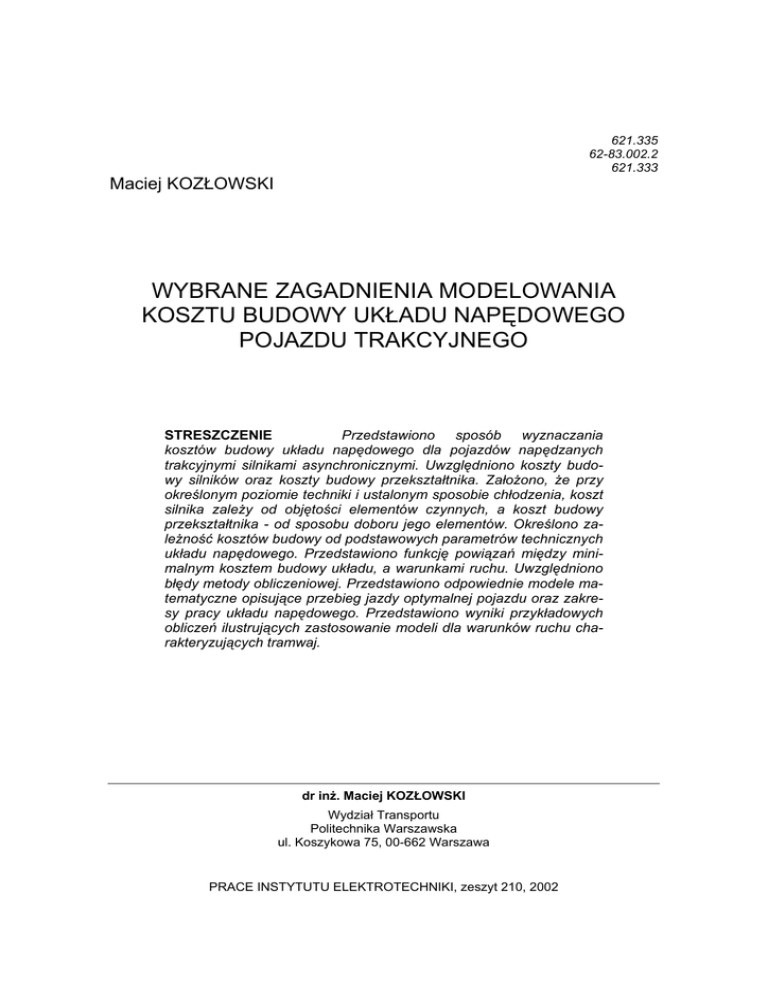 621.335
62-83.002.2
621.333

Maciej KOZŁOWSKI

WYBRANE ZAGADNIENIA MODELOWANIA KOSZTU BUDOWY UKŁADU NAPĘDOWEGO POJAZDU TRAKCYJNEGO

STRESZCZENIE Przedstawiono sposób wyznaczania kosztów budowy układu napędowego dla pojazdów napędzanych trakcyjnymi silnikami asynchronicznymi. Uwzględniono koszty budowy silników oraz koszty budowy przekształtnika. Założono, że przy określonym poziomie techniki i ustalonym sposobie chłodzenia, koszt silnika zależy od objętości elementów czynnych, a koszt budowy przekształtnika - od sposobu doboru jego elementów. Określono zależność kosztów budowy od podstawowych parametrów technicznych układu napędowego. Przedstawiono funkcję powiązań między minimalnym kosztem budowy układu, a warunkami ruchu. Uwzględniono błędy metody obliczeniowej. Przedstawiono odpowiednie modele matematyczne opisujące przebieg jazdy optymalnej pojazdu oraz zakresy pracy układu napędowego. Przedstawiono wyniki przykładowych obliczeń ilustrujących zastosowanie modeli dla warunków ruchu charakteryzujących tramwaj.

dr inż. Maciej KOZŁOWSKI
Wydział Transportu
Politechnika Warszawska
ul. Koszykowa 75, 00-662 Warszawa

PRACE INSTYTUTU ELEKTROTECHNIKI, zeszyt 210, 2002